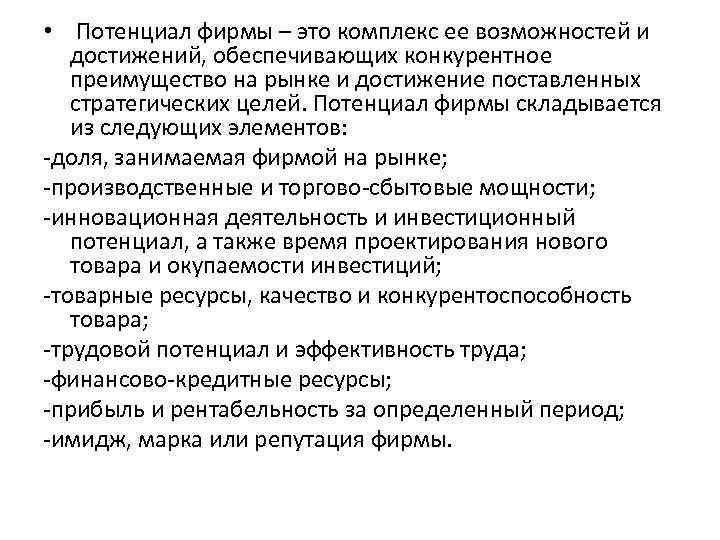 • Потенциал фирмы – это комплекс ее возможностей и достижений, обеспечивающих конкурентное преимущество на рынке и достижение поставленных стратегических целей. Потенциал фирмы складывается из следующих элементов:

-доля, занимаемая фирмой на рынке;

-производственные и торгово-сбытовые мощности;

-инновационная деятельность и инвестиционный потенциал, а также время проектирования нового товара и окупаемости инвестиций;

-товарные ресурсы, качество и конкурентоспособность товара;

-трудовой потенциал и эффективность труда;

-финансово-кредитные ресурсы;

-прибыль и рентабельность за определенный период;

-имидж, марка или репутация фирмы.